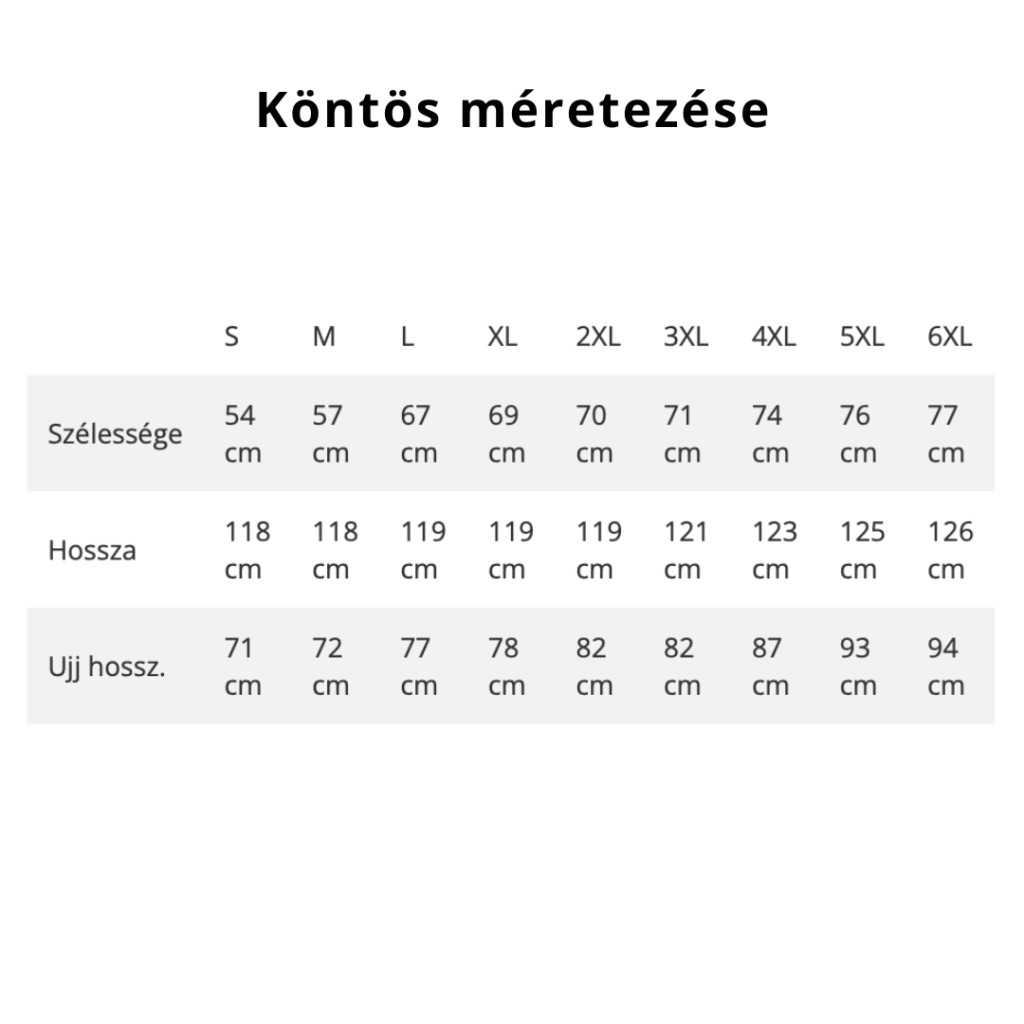 Köntös méretezése

|  | S | M | L | XL | 2XL | 3XL | 4XL | 5XL | 6XL |
|---|---|---|---|---|---|---|---|---|---|
| Szélessége | 54 cm | 57 cm | 67 cm | 69 cm | 70 cm | 71 cm | 74 cm | 76 cm | 77 cm |
| Hossza | 118 cm | 118 cm | 119 cm | 119 cm | 119 cm | 121 cm | 123 cm | 125 cm | 126 cm |
| Ujj hossz. | 71 cm | 72 cm | 77 cm | 78 cm | 82 cm | 82 cm | 87 cm | 93 cm | 94 cm |